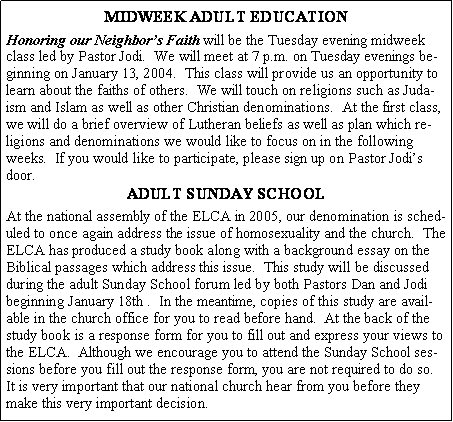 MIDWEEK ADULT EDUCATION

Honoring our Neighbor's Faith will be the Tuesday evening midweek class led by Pastor Jodi. We will meet at 7 p.m. on Tuesday evenings beginning on January 13, 2004. This class will provide us an opportunity to learn about the faiths of others. We will touch on religions such as Judaism and Islam as well as other Christian denominations. At the first class, we will do a brief overview of Lutheran beliefs as well as plan which religions and denominations we would like to focus on in the following weeks. If you would like to participate, please sign up on Pastor Jodi's door.

ADULT SUNDAY SCHOOL

At the national assembly of the ELCA in 2005, our denomination is scheduled to once again address the issue of homosexuality and the church. The ELCA has produced a study book along with a background essay on the Biblical passages which address this issue. This study will be discussed during the adult Sunday School forum led by both Pastors Dan and Jodi beginning January 18th . In the meantime, copies of this study are available in the church office for you to read before hand. At the back of the study book is a response form for you to fill out and express your views to the ELCA. Although we encourage you to attend the Sunday School sessions before you fill out the response form, you are not required to do so. It is very important that our national church hear from you before they make this very important decision.